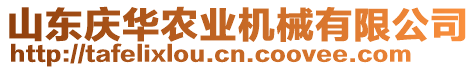 山东庆华农业机械有限公司
http://tafelixlou.cn.coovee.com